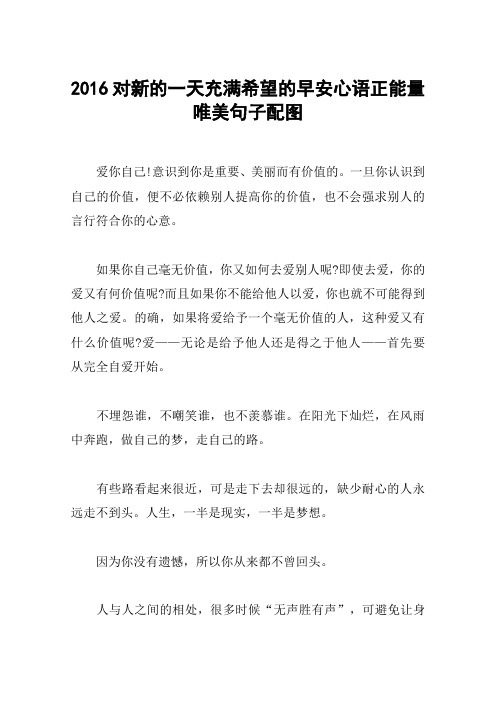 2016 对新的一天充满希望的早安心语正能量唯美句子配图

爱你自己!意识到你是重要、美丽而有价值的。一旦你认识到自己的价值，便不必依赖别人提高你的价值，也不会强求别人的言行符合你的心意。

如果你自己毫无价值，你又如何去爱别人呢?即使去爱，你的爱又有何价值呢?而且如果你不能给他人以爱，你也就不可能得到他人之爱。的确，如果将爱给予一个毫无价值的人，这种爱又有什么价值呢?爱——无论是给予他人还是得之于他人——首先要从完全自爱开始。

不埋怨谁，不嘲笑谁，也不羡慕谁。在阳光下灿烂，在风雨中奔跑，做自己的梦，走自己的路。

有些路看起来很近，可是走下去却很远的，缺少耐心的人永远走不到头。人生，一半是现实，一半是梦想。

因为你没有遗憾，所以你从来都不曾回头。

人与人之间的相处，很多时候“无声胜有声”，可避免让身